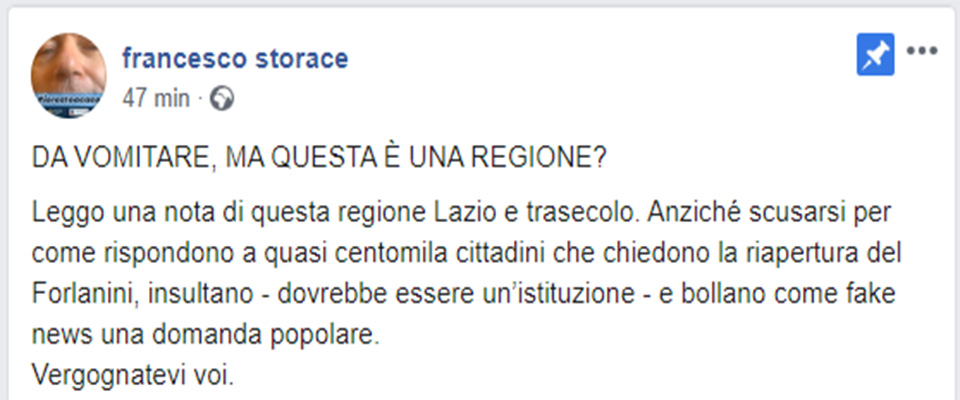 francesco storace
47 min ·

DA VOMITARE, MA QUESTA È UNA REGIONE?

Leggo una nota di questa regione Lazio e trasecolo. Anziché scusarsi per come rispondono a quasi centomila cittadini che chiedono la riapertura del Forlanini, insultano - dovrebbe essere un'istituzione - e bollano come fake news una domanda popolare.
Vergognatevi voi.